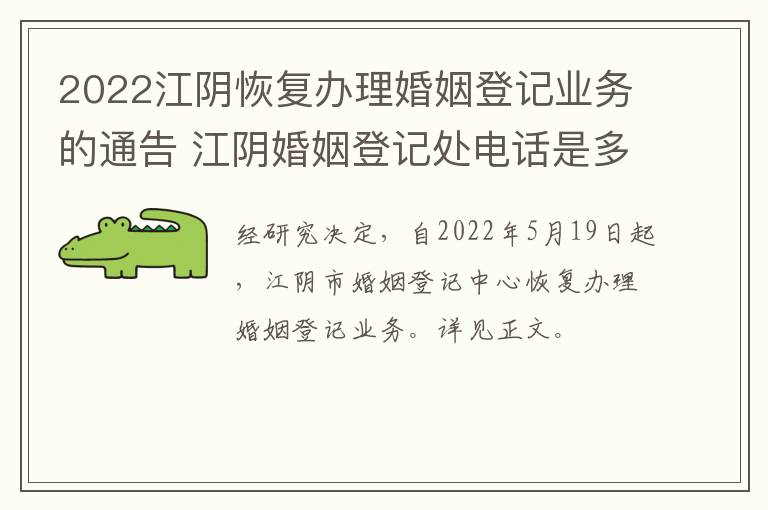 2022江阴恢复办理婚姻登记业务的通告 江阴婚姻登记处电话是多

经研究决定，自2022年5月19日起，江阴市婚姻登记中心恢复办理婚姻登记业务。详见正文。